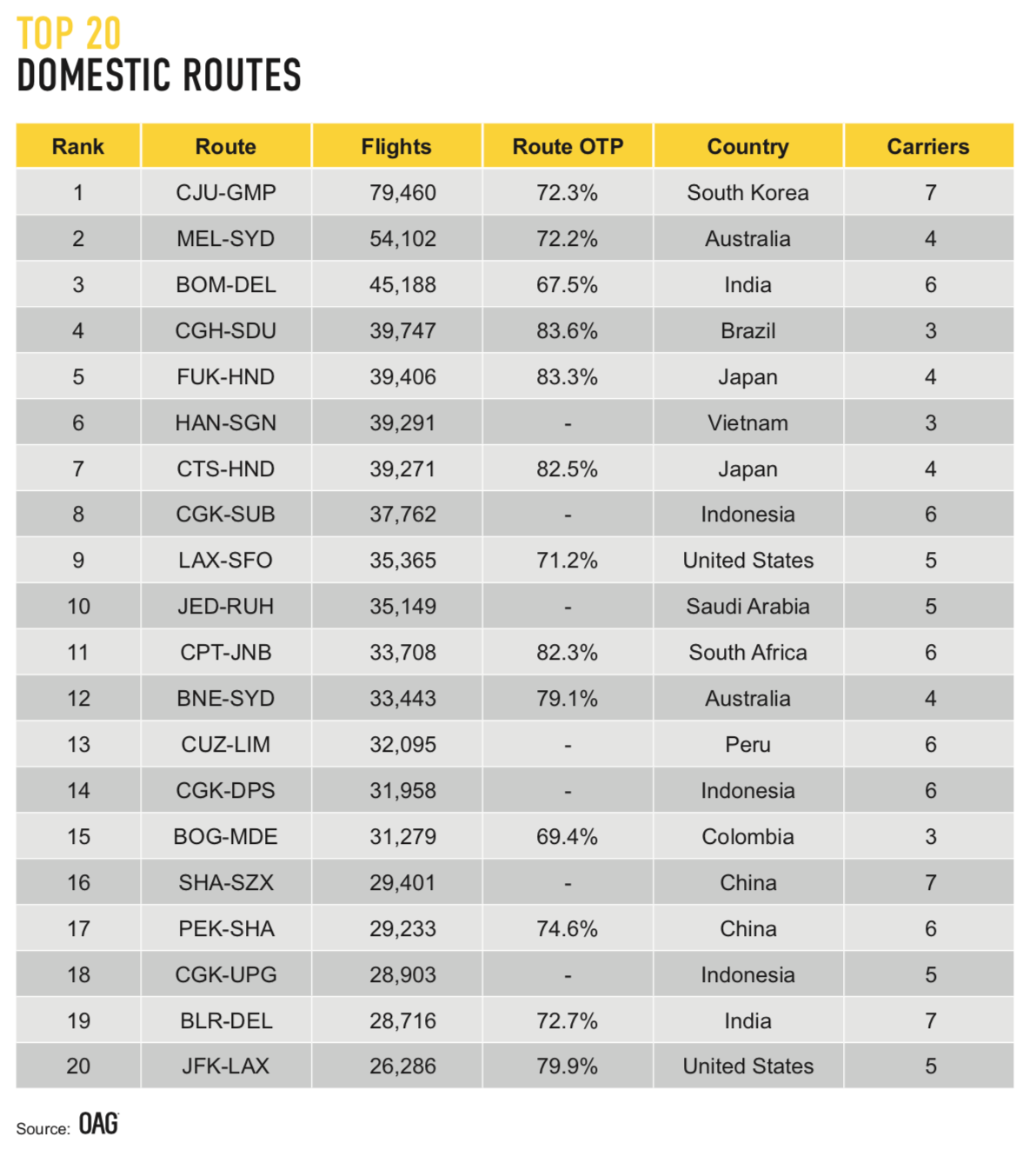 TOP 20
DOMESTIC ROUTES

| Rank | Route | Flights | Route OTP | Country | Carriers |
|---|---|---|---|---|---|
| 1 | CJU-GMP | 79,460 | 72.3% | South Korea | 7 |
| 2 | MEL-SYD | 54,102 | 72.2% | Australia | 4 |
| 3 | BOM-DEL | 45,188 | 67.5% | India | 6 |
| 4 | CGH-SDU | 39,747 | 83.6% | Brazil | 3 |
| 5 | FUK-HND | 39,406 | 83.3% | Japan | 4 |
| 6 | HAN-SGN | 39,291 | - | Vietnam | 3 |
| 7 | CTS-HND | 39,271 | 82.5% | Japan | 4 |
| 8 | CGK-SUB | 37,762 | - | Indonesia | 6 |
| 9 | LAX-SFO | 35,365 | 71.2% | United States | 5 |
| 10 | JED-RUH | 35,149 | - | Saudi Arabia | 5 |
| 11 | CPT-JNB | 33,708 | 82.3% | South Africa | 6 |
| 12 | BNE-SYD | 33,443 | 79.1% | Australia | 4 |
| 13 | CUZ-LIM | 32,095 | - | Peru | 6 |
| 14 | CGK-DPS | 31,958 | - | Indonesia | 6 |
| 15 | BOG-MDE | 31,279 | 69.4% | Colombia | 3 |
| 16 | SHA-SZX | 29,401 | - | China | 7 |
| 17 | PEK-SHA | 29,233 | 74.6% | China | 6 |
| 18 | CGK-UPG | 28,903 | - | Indonesia | 5 |
| 19 | BLR-DEL | 28,716 | 72.7% | India | 7 |
| 20 | JFK-LAX | 26,286 | 79.9% | United States | 5 |

Source: OAG